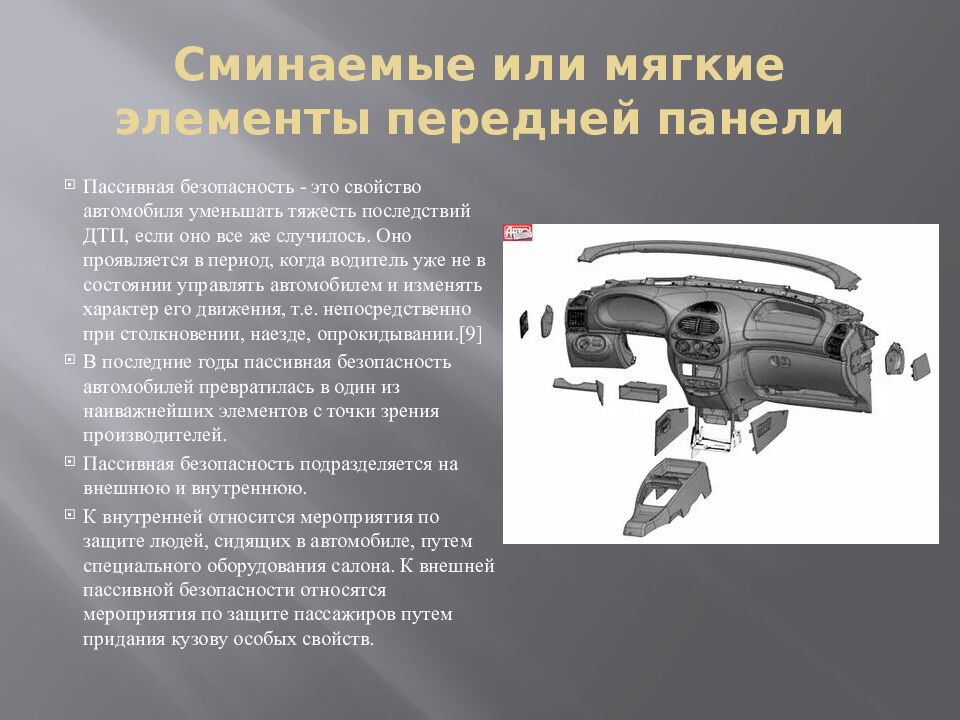 Сминаемые или мягкие элементы передней панели

Пассивная безопасность - это свойство автомобиля уменьшать тяжесть последствий ДТП, если оно все же случилось. Оно проявляется в период, когда водитель уже не в состоянии управлять автомобилем и изменять характер его движения, т.е. непосредственно при столкновении, наезде, опрокидывании.[9]

В последние годы пассивная безопасность автомобилей превратилась в один из наиважнейших элементов с точки зрения производителей.

Пассивная безопасность подразделяется на внешнюю и внутреннюю.

К внутренней относится мероприятия по защите людей, сидящих в автомобиле, путем специального оборудования салона. К внешней пассивной безопасности относятся мероприятия по защите пассажиров путем придания кузову особых свойств.